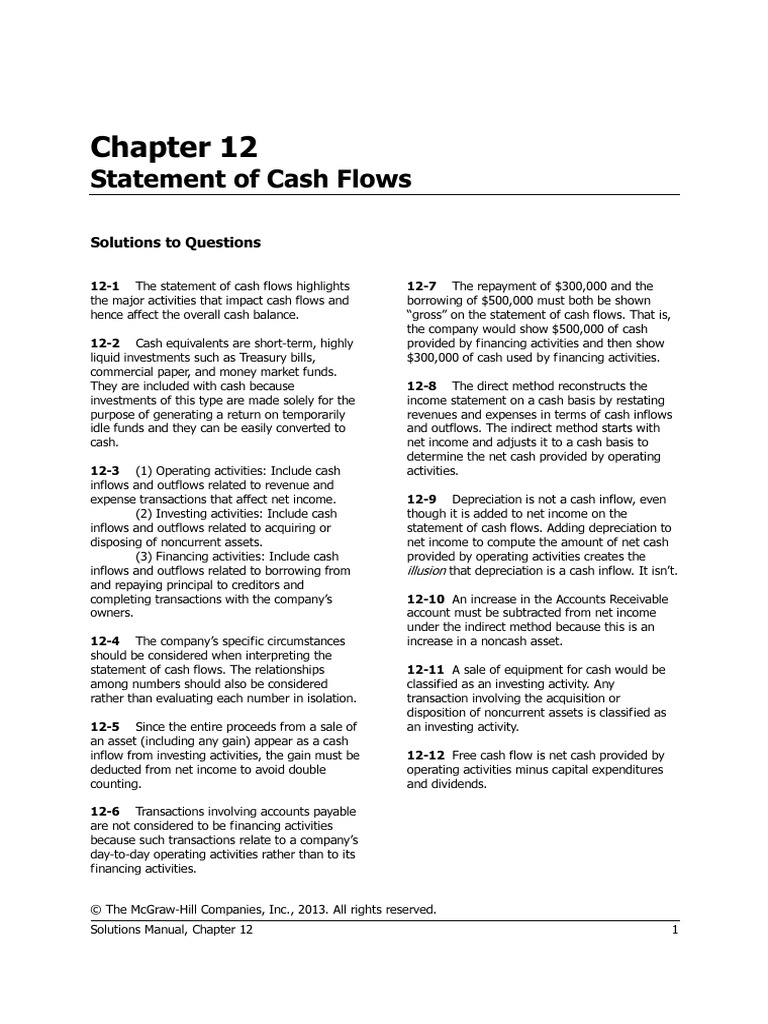 Chapter 12
Statement of Cash Flows

Solutions to Questions

12-1 The statement of cash flows highlights the major activities that impact cash flows and hence affect the overall cash balance.

12-2 Cash equivalents are short-term, highly liquid investments such as Treasury bills, commercial paper, and money market funds. They are included with cash because investments of this type are made solely for the purpose of generating a return on temporarily idle funds and they can be easily converted to cash.

12-3 (1) Operating activities: Include cash inflows and outflows related to revenue and expense transactions that affect net income.
(2) Investing activities: Include cash inflows and outflows related to acquiring or disposing of noncurrent assets.
(3) Financing activities: Include cash inflows and outflows related to borrowing from and repaying principal to creditors and completing transactions with the company's owners.

12-4 The company's specific circumstances should be considered when interpreting the statement of cash flows. The relationships among numbers should also be considered rather than evaluating each number in isolation.

12-5 Since the entire proceeds from a sale of an asset (including any gain) appear as a cash inflow from investing activities, the gain must be deducted from net income to avoid double counting.

12-6 Transactions involving accounts payable are not considered to be financing activities because such transactions relate to a company's day-to-day operating activities rather than to its financing activities.

12-7 The repayment of $300,000 and the borrowing of $500,000 must both be shown "gross" on the statement of cash flows. That is, the company would show $500,000 of cash provided by financing activities and then show $300,000 of cash used by financing activities.

12-8 The direct method reconstructs the income statement on a cash basis by restating revenues and expenses in terms of cash inflows and outflows. The indirect method starts with net income and adjusts it to a cash basis to determine the net cash provided by operating activities.

12-9 Depreciation is not a cash inflow, even though it is added to net income on the statement of cash flows. Adding depreciation to net income to compute the amount of net cash provided by operating activities creates the illusion that depreciation is a cash inflow. It isn't.

12-10 An increase in the Accounts Receivable account must be subtracted from net income under the indirect method because this is an increase in a noncash asset.

12-11 A sale of equipment for cash would be classified as an investing activity. Any transaction involving the acquisition or disposition of noncurrent assets is classified as an investing activity.

12-12 Free cash flow is net cash provided by operating activities minus capital expenditures and dividends.

© The McGraw-Hill Companies, Inc., 2013. All rights reserved.
Solutions Manual, Chapter 12 1